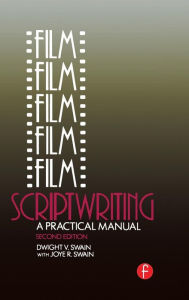 FILM
FILM
FILM
FILM
FILM
SCRIPTWRITING
A PRACTICAL MANUAL
SECOND EDITION
DWIGHT V. SWAIN
WITH JOYE R. SWAIN
f